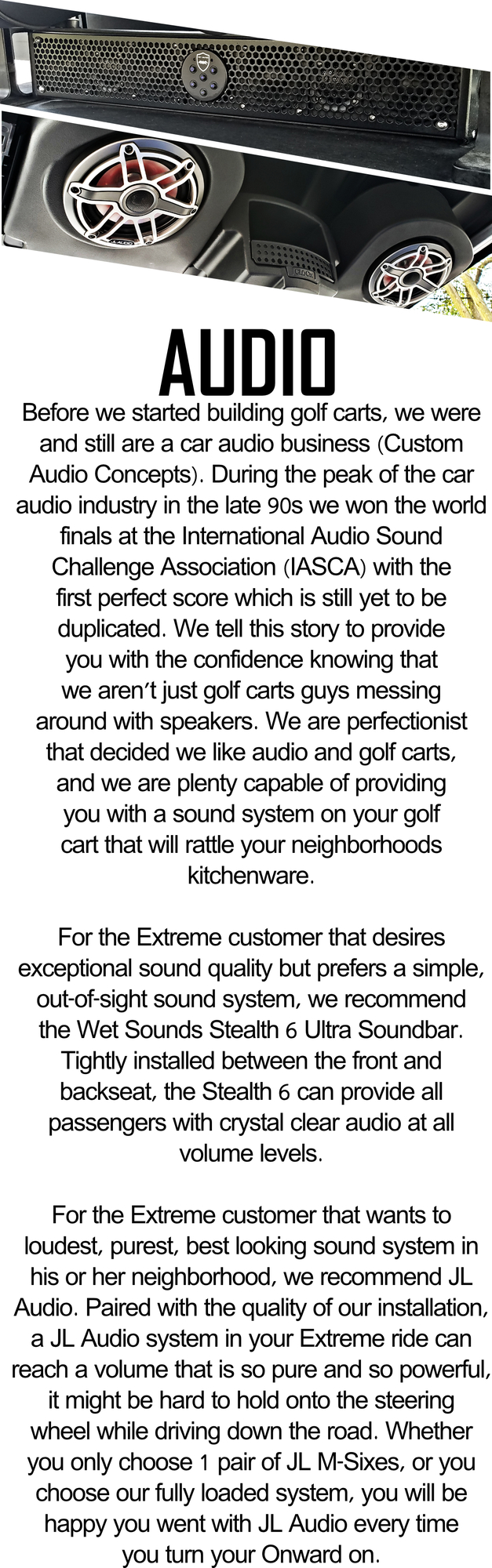 AUDIO

Before we started building golf carts, we were and still are a car audio business (Custom Audio Concepts). During the peak of the car audio industry in the late 90s we won the world finals at the International Audio Sound Challenge Association (IASCA) with the first perfect score which is still yet to be duplicated. We tell this story to provide you with the confidence knowing that we aren't just golf carts guys messing around with speakers. We are perfectionist that decided we like audio and golf carts, and we are plenty capable of providing you with a sound system on your golf cart that will rattle your neighborhoods kitchenware.

For the Extreme customer that desires exceptional sound quality but prefers a simple, out-of-sight sound system, we recommend the Wet Sounds Stealth 6 Ultra Soundbar. Tightly installed between the front and backseat, the Stealth 6 can provide all passengers with crystal clear audio at all volume levels.

For the Extreme customer that wants to loudest, purest, best looking sound system in his or her neighborhood, we recommend JL Audio. Paired with the quality of our installation, a JL Audio system in your Extreme ride can reach a volume that is so pure and so powerful, it might be hard to hold onto the steering wheel while driving down the road. Whether you only choose 1 pair of JL M-Sixes, or you choose our fully loaded system, you will be happy you went with JL Audio every time you turn your Onward on.